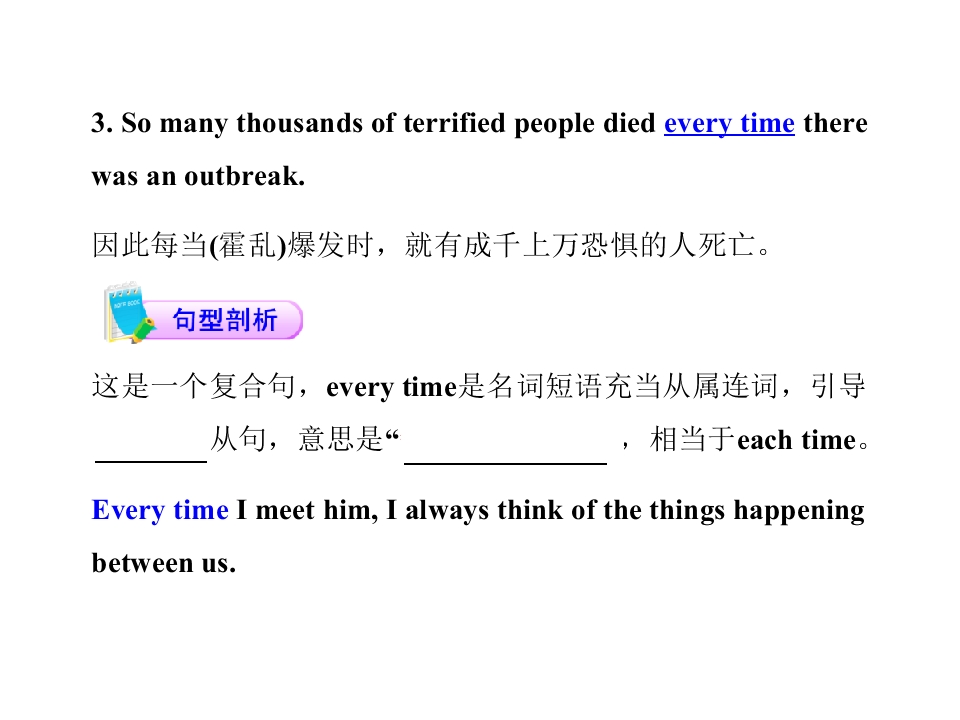 3. So many thousands of terrified people died every time there was an outbreak.

因此每当(霍乱)爆发时，就有成千上万恐惧的人死亡。

句型剖析

这是一个复合句，every time是名词短语充当从属连词，引导____从句，意思是“____，相当于each time。

Every time I meet him, I always think of the things happening between us.